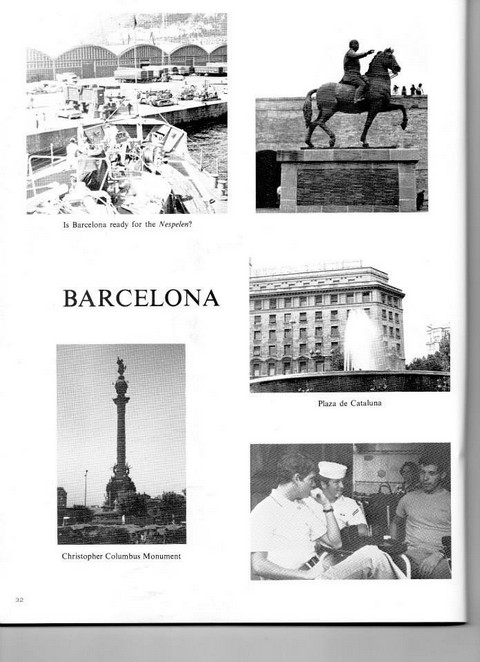 Is Barcelona ready for the Nespelen?

BARCELONA

Plaza de Cataluna

Christopher Columbus Monument

32